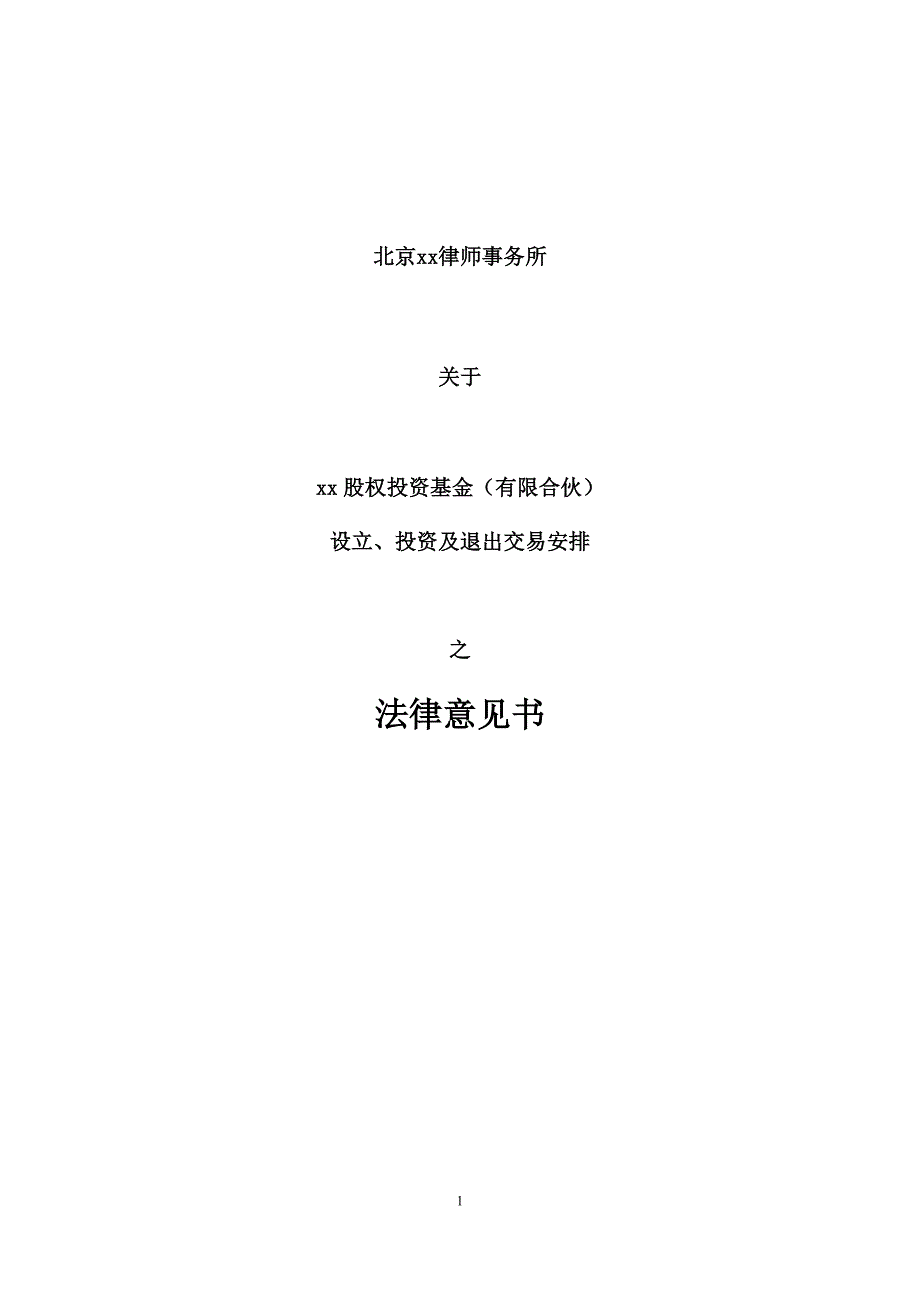 北京xx律师事务所

关于

xx 股权投资基金（有限合伙）

设立、投资及退出交易安排

之

法律意见书

1